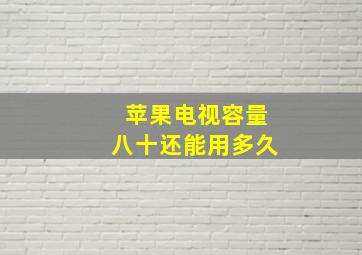 苹果电视容量
八十还能用多久